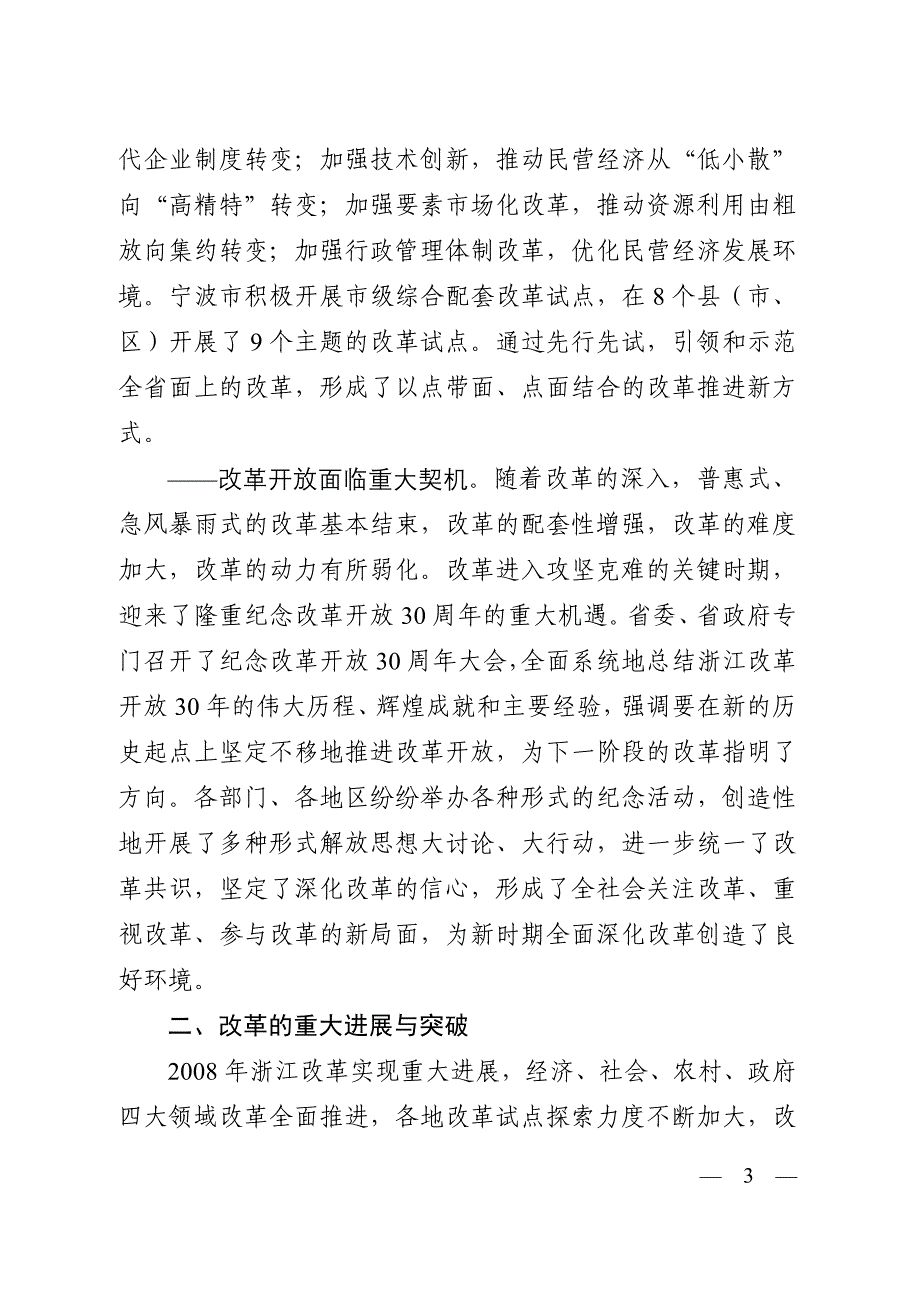 代企业制度转变；加强技术创新，推动民营经济从“低小散”向“高精特”转变；加强要素市场化改革，推动资源利用由粗放向集约转变；加强行政管理体制改革，优化民营经济发展环境。宁波市积极开展市级综合配套改革试点，在8个县（市、区）开展了9个主题的改革试点。通过先行先试，引领和示范全省面上的改革，形成了以点带面、点面结合的改革推进新方式。

——改革开放面临重大契机。随着改革的深入，普惠式、急风暴雨式的改革基本结束，改革的配套性增强，改革的难度加大，改革的动力有所弱化。改革进入攻坚克难的关键时期，迎来了隆重纪念改革开放30周年的重大机遇。省委、省政府专门召开了纪念改革开放30周年大会，全面系统地总结浙江改革开放30年的伟大历程、辉煌成就和主要经验，强调要在新的历史起点上坚定不移地推进改革开放，为下一阶段的改革指明了方向。各部门、各地区纷纷举办各种形式的纪念活动，创造性地开展了多种形式解放思想大讨论、大行动，进一步统一了改革共识，坚定了深化改革的信心，形成了全社会关注改革、重视改革、参与改革的新局面，为新时期全面深化改革创造了良好环境。

二、改革的重大进展与突破

2008年浙江改革实现重大进展，经济、社会、农村、政府四大领域改革全面推进，各地改革试点探索力度不断加大，改

— 3 —